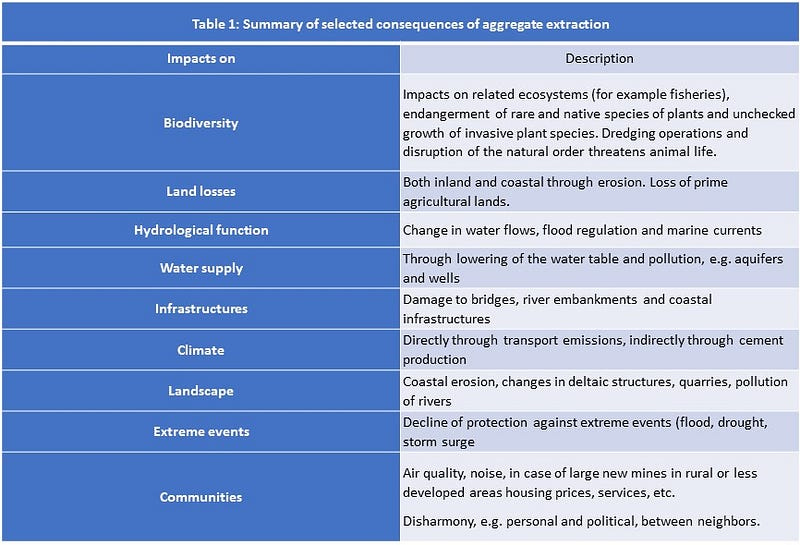 Table 1: Summary of selected consequences of aggregate extraction

| Impacts on | Description |
|---|---|
| Biodiversity | Impacts on related ecosystems (for example fisheries), endangerment of rare and native species of plants and unchecked growth of invasive plant species. Dredging operations and disruption of the natural order threatens animal life. |
| Land losses | Both inland and coastal through erosion. Loss of prime agricultural lands. |
| Hydrological function | Change in water flows, flood regulation and marine currents |
| Water supply | Through lowering of the water table and pollution, e.g. aquifers and wells |
| Infrastructures | Damage to bridges, river embankments and coastal infrastructures |
| Climate | Directly through transport emissions, indirectly through cement production |
| Landscape | Coastal erosion, changes in deltaic structures, quarries, pollution of rivers |
| Extreme events | Decline of protection against extreme events (flood, drought, storm surge |
| Communities | Air quality, noise, in case of large new mines in rural or less developed areas housing prices, services, etc. Disharmony, e.g. personal and political, between neighbors. |